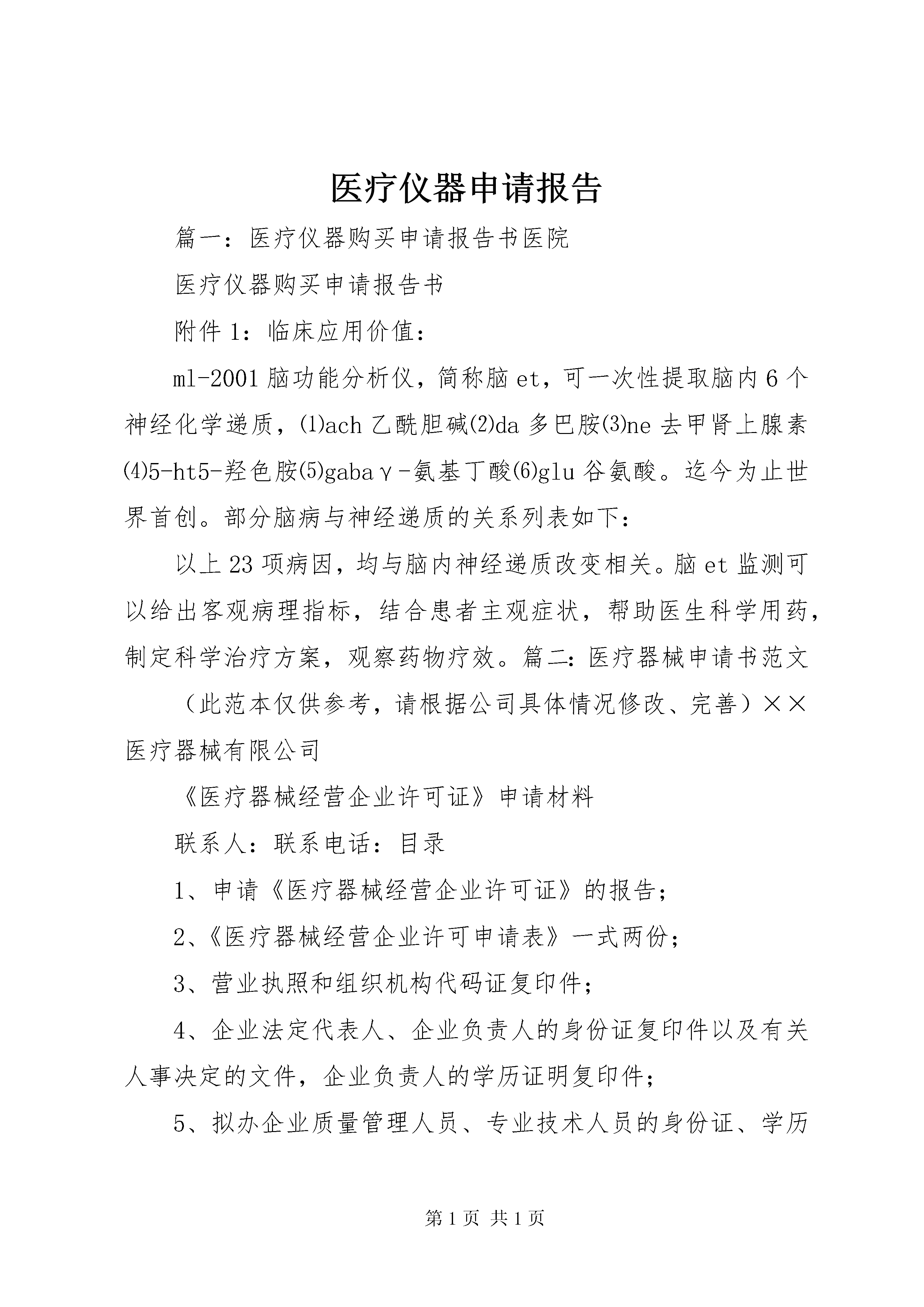 医疗仪器申请报告

篇一：医疗仪器购买申请报告书医院

医疗仪器购买申请报告书

附件1：临床应用价值：

ml-2001脑功能分析仪，简称脑et，可一次性提取脑内6个神经化学递质，⑴ach乙酰胆碱⑵da多巴胺⑶ne去甲肾上腺素⑷5-ht5-羟色胺⑸gabaγ-氨基丁酸⑹glu谷氨酸。迄今为止世界首创。部分脑病与神经递质的关系列表如下：

以上23项病因，均与脑内神经递质改变相关。脑et监测可以给出客观病理指标，结合患者主观症状，帮助医生科学用药，制定科学治疗方案，观察药物疗效。篇二：医疗器械申请书范文

（此范本仅供参考，请根据公司具体情况修改、完善）××医疗器械有限公司

《医疗器械经营企业许可证》申请材料

联系人：联系电话：目录

1、申请《医疗器械经营企业许可证》的报告；

2、《医疗器械经营企业许可申请表》一式两份；

3、营业执照和组织机构代码证复印件；

4、企业法定代表人、企业负责人的身份证复印件以及有关人事决定的文件，企业负责人的学历证明复印件；

5、拟办企业质量管理人员、专业技术人员的身份证、学历

第1页 共1页